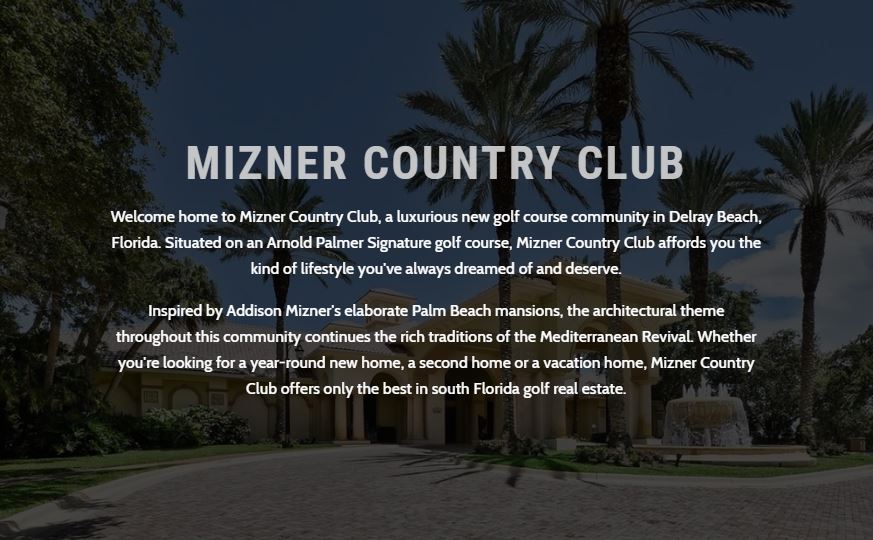 MIZNER COUNTRY CLUB

Welcome home to Mizner Country Club, a luxurious new golf course community in Delray Beach, Florida. Situated on an Arnold Palmer Signature golf course, Mizner Country Club affords you the kind of lifestyle you've always dreamed of and deserve.

Inspired by Addison Mizner's elaborate Palm Beach mansions, the architectural theme throughout this community continues the rich traditions of the Mediterranean Revival. Whether you're looking for a year-round new home, a second home or a vacation home, Mizner Country Club offers only the best in south Florida golf real estate.